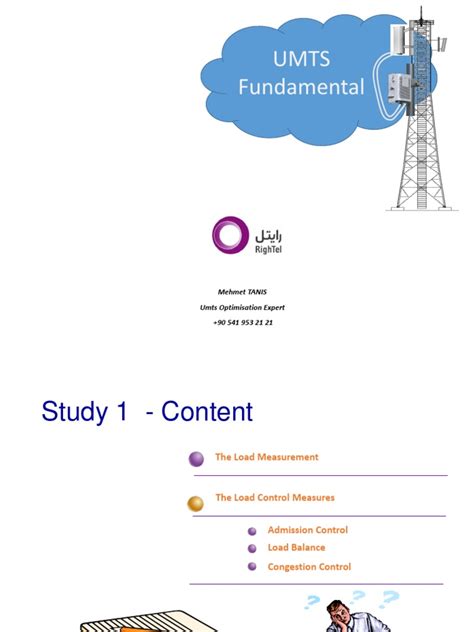 UMTS Fundamental

رايتل
RighTel

Mehmet TANIS
Umts Optimisation Expert
+90 541 953 21 21

Study 1 - Content

The Load Measurement

The Load Control Measures

Admission Control
Load Balance
Congestion Control

? ? ?